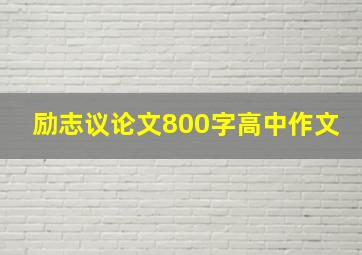 励志议论文800字高中作文